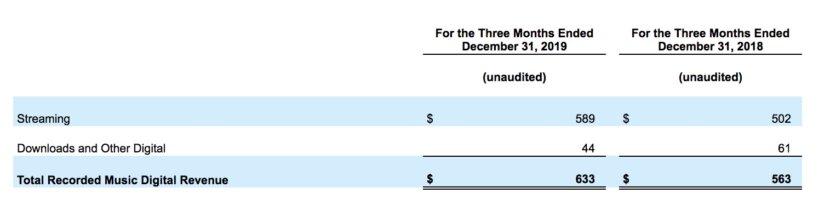 | | For the Three Months Ended December 31, 2019 | For the Three Months Ended December 31, 2018 |
|---|---|---|
| | (unaudited) | (unaudited) |
| Streaming | $ 589 | $ 502 |
| Downloads and Other Digital | 44 | 61 |
| **Total Recorded Music Digital Revenue** | **$ 633** | **$ 563** |